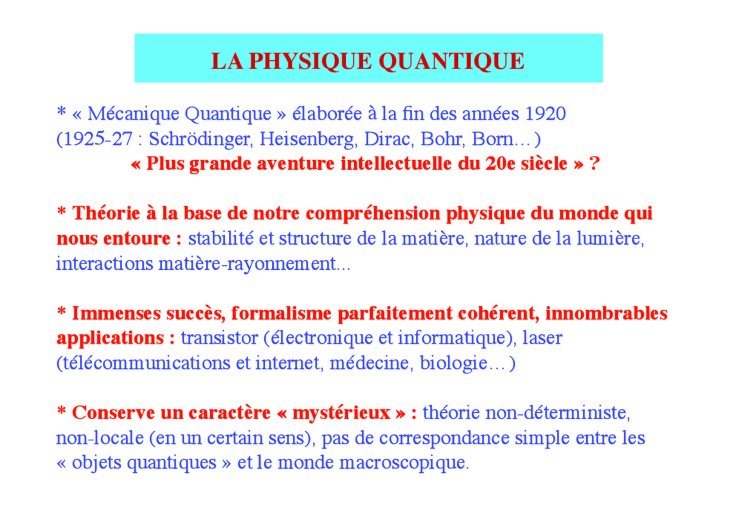 LA PHYSIQUE QUANTIQUE

* « Mécanique Quantique » élaborée à la fin des années 1920 (1925-27 : Schrödinger, Heisenberg, Dirac, Bohr, Born…)
« Plus grande aventure intellectuelle du 20e siècle » ?

* Théorie à la base de notre compréhension physique du monde qui nous entoure : stabilité et structure de la matière, nature de la lumière, interactions matière-rayonnement...

* Immenses succès, formalisme parfaitement cohérent, innombrables applications : transistor (électronique et informatique), laser (télécommunications et internet, médecine, biologie…)

* Conserve un caractère « mystérieux » : théorie non-déterministe, non-locale (en un certain sens), pas de correspondance simple entre les « objets quantiques » et le monde macroscopique.